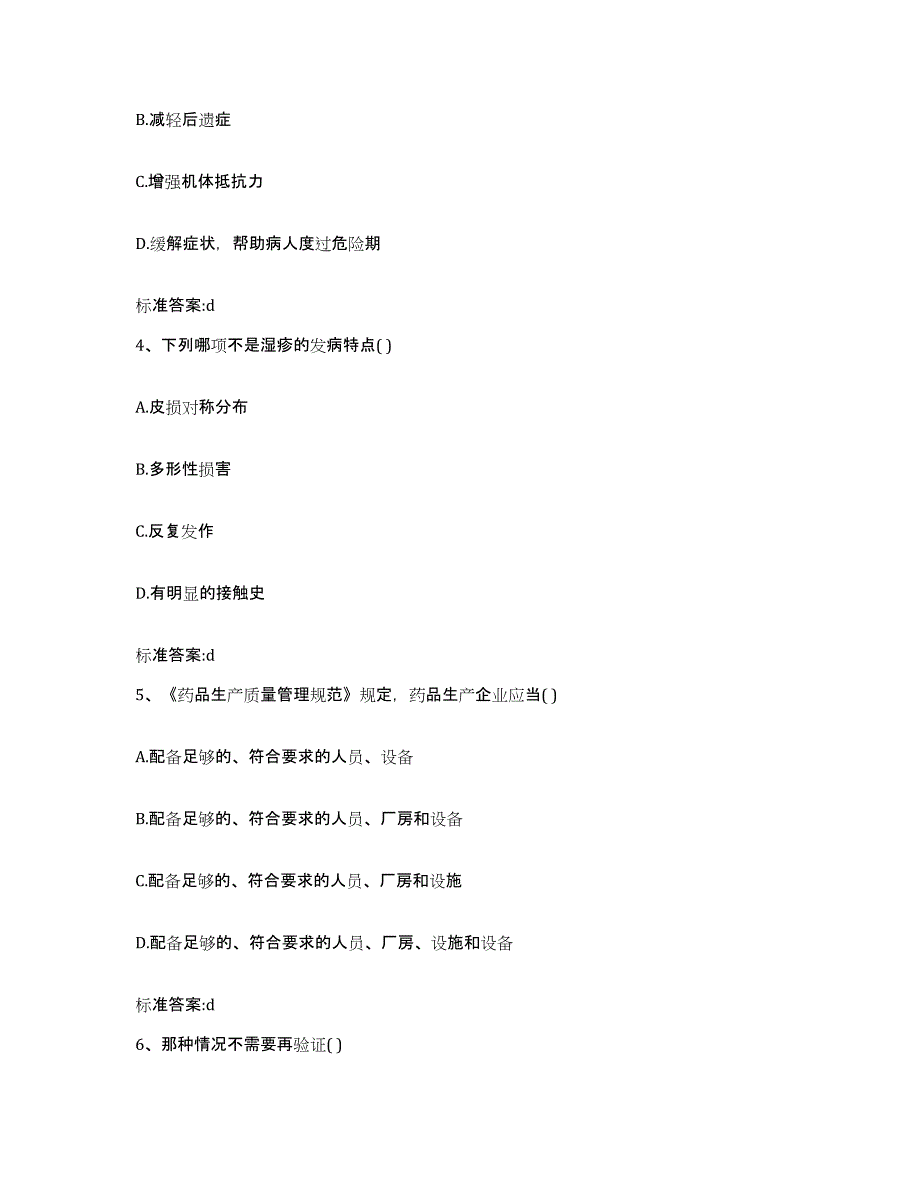 B.减轻后遗症

C.增强机体抵抗力

D.缓解症状，帮助病人度过危险期

标准答案:d

4、下列哪项不是湿疹的发病特点( )

A.皮损对称分布

B.多形性损害

C.反复发作

D.有明显的接触史

标准答案:d

5、《药品生产质量管理规范》规定，药品生产企业应当( )

A.配备足够的、符合要求的人员、设备

B.配备足够的、符合要求的人员、厂房和设备

C.配备足够的、符合要求的人员、厂房和设施

D.配备足够的、符合要求的人员、厂房、设施和设备

标准答案:d

6、那种情况不需要再验证( )